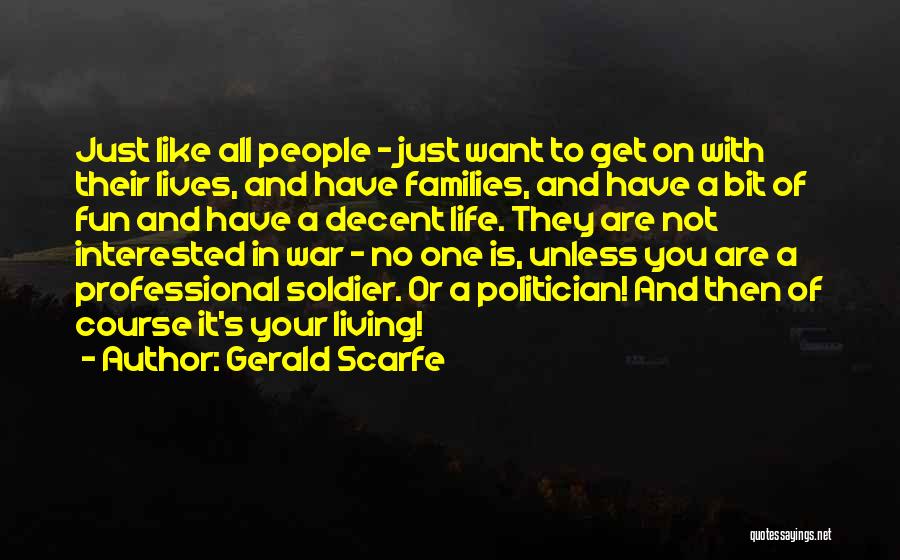 Just like all people - just want to get on with their lives, and have families, and have a bit of fun and have a decent life. They are not interested in war - no one is, unless you are a professional soldier. Or a politician! And then of course it's your living!
- Author: Gerald Scarfe

quotessayings.net